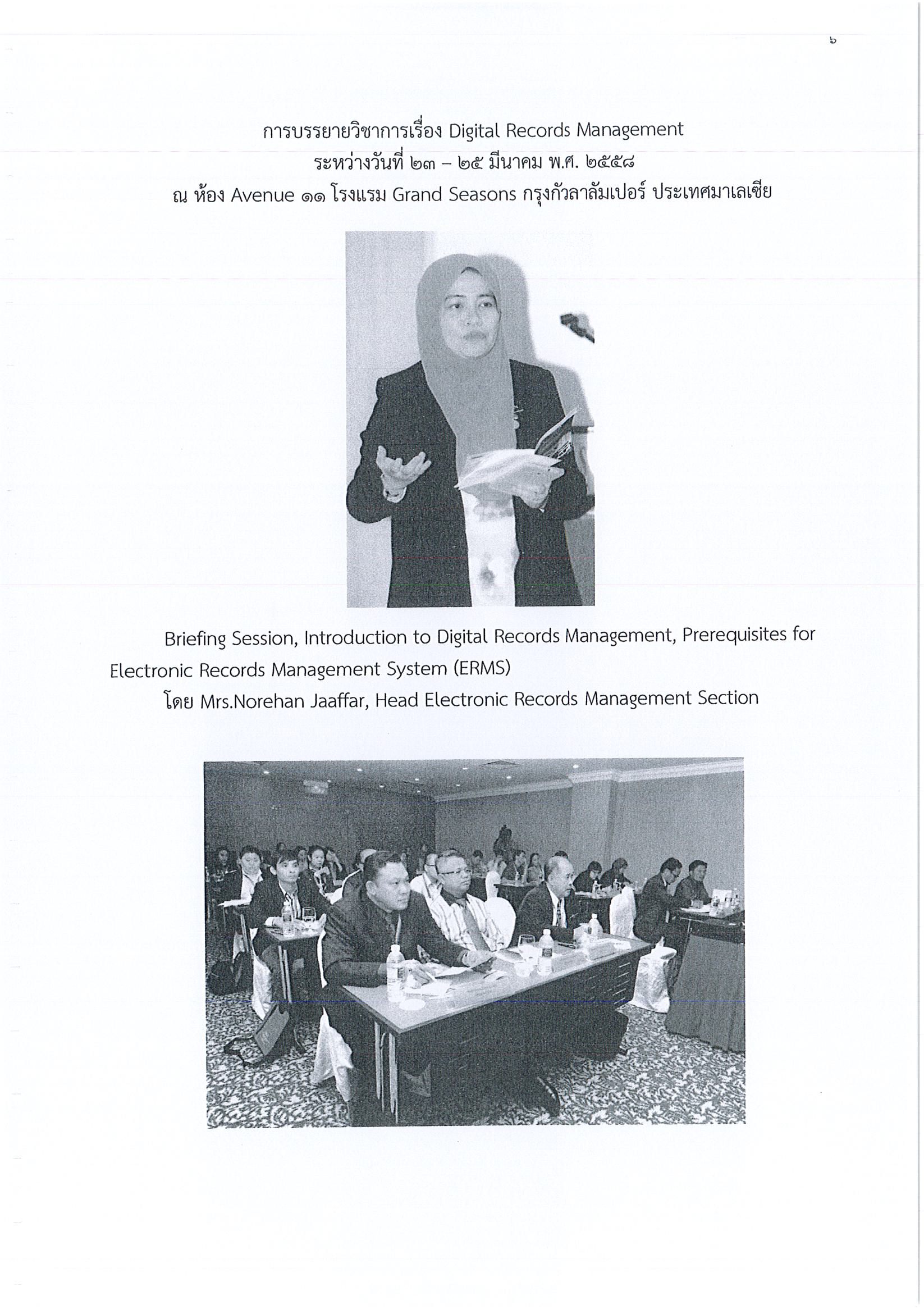 ๖

การบรรยายวิชาการเรื่อง Digital Records Management
ระหว่างวันที่ ๒๓ – ๒๕ มีนาคม พ.ศ. ๒๕๕๘
ณ ห้อง Avenue ๑๑ โรงแรม Grand Seasons กรุงกัวลาลัมเปอร์ ประเทศมาเลเซีย

Briefing Session, Introduction to Digital Records Management, Prerequisites for Electronic Records Management System (ERMS)

โดย Mrs.Norehan Jaaffar, Head Electronic Records Management Section